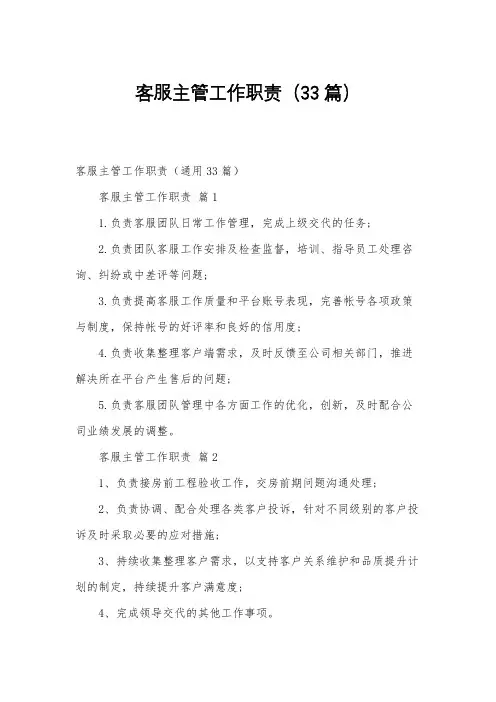 客服主管工作职责（33篇）

客服主管工作职责（通用33篇）

客服主管工作职责 篇1

1.负责客服团队日常工作管理，完成上级交代的任务；

2.负责团队客服工作安排及检查监督，培训、指导员工处理咨询、纠纷或中差评等问题；

3.负责提高客服工作质量和平台账号表现，完善帐号各项政策与制度，保持帐号的好评率和良好的信用度；

4.负责收集整理客户端需求，及时反馈至公司相关部门，推进解决所在平台产生售后的问题；

5.负责客服团队管理中各方面工作的优化，创新，及时配合公司业绩发展的调整。

客服主管工作职责 篇2

1、负责接房前工程验收工作，交房前期问题沟通处理；

2、负责协调、配合处理各类客户投诉，针对不同级别的客户投诉及时采取必要的应对措施；

3、持续收集整理客户需求，以支持客户关系维护和品质提升计划的制定，持续提升客户满意度；

4、完成领导交代的其他工作事项。